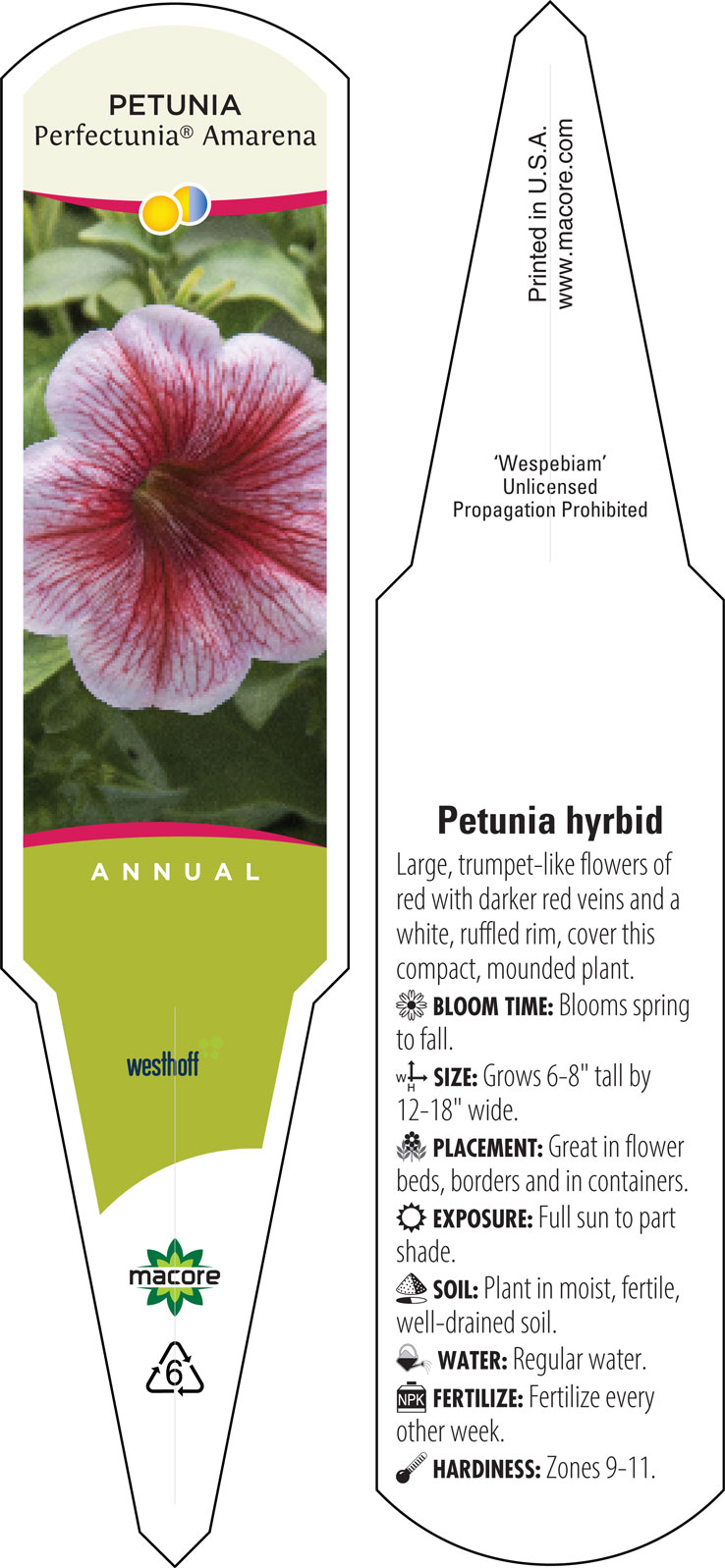 PETUNIA
Perfectunia® Amarena

ANNUAL

westhoff

macore

6

Printed in U.S.A.
www.macore.com

'Wespebiam'
Unlicensed
Propagation Prohibited

Petunia hyrbid

Large, trumpet-like flowers of red with darker red veins and a white, ruffled rim, cover this compact, mounded plant.

BLOOM TIME: Blooms spring to fall.

W H SIZE: Grows 6-8" tall by 12-18" wide.

PLACEMENT: Great in flower beds, borders and in containers.

EXPOSURE: Full sun to part shade.

SOIL: Plant in moist, fertile, well-drained soil.

WATER: Regular water.

NPK FERTILIZE: Fertilize every other week.

HARDINESS: Zones 9-11.